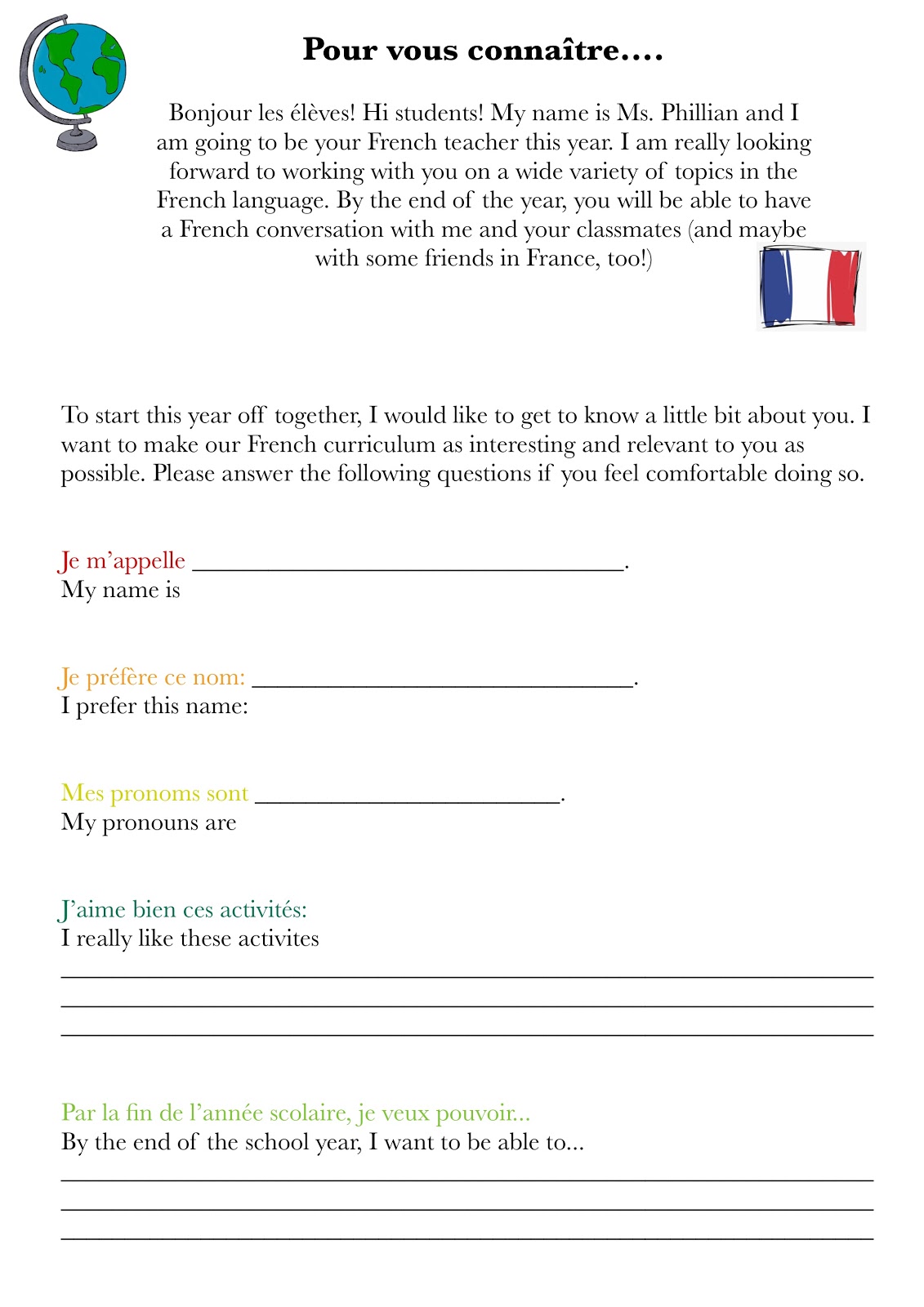 Pour vous connaître....

Bonjour les élèves! Hi students! My name is Ms. Phillian and I am going to be your French teacher this year. I am really looking forward to working with you on a wide variety of topics in the French language. By the end of the year, you will be able to have a French conversation with me and your classmates (and maybe with some friends in France, too!)

To start this year off together, I would like to get to know a little bit about you. I want to make our French curriculum as interesting and relevant to you as possible. Please answer the following questions if you feel comfortable doing so.

Je m'appelle ____.
My name is

Je préfère ce nom: ____.
I prefer this name:

Mes pronoms sont ____.
My pronouns are

J'aime bien ces activités:
I really like these activites
____
____
____

Par la fin de l'année scolaire, je veux pouvoir...
By the end of the school year, I want to be able to...
____
____
____